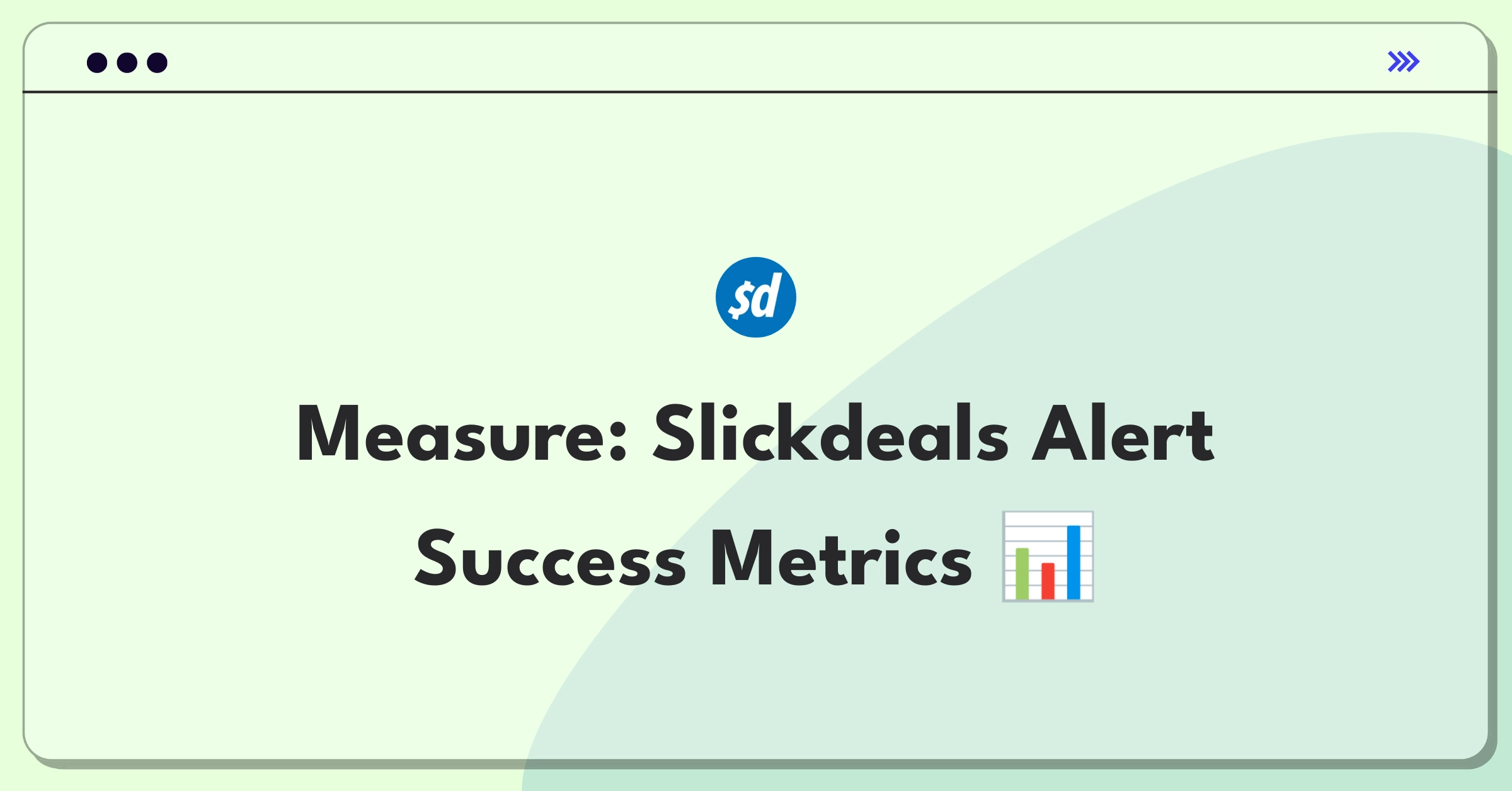 $d

Measure: Slickdeals Alert Success Metrics 📊